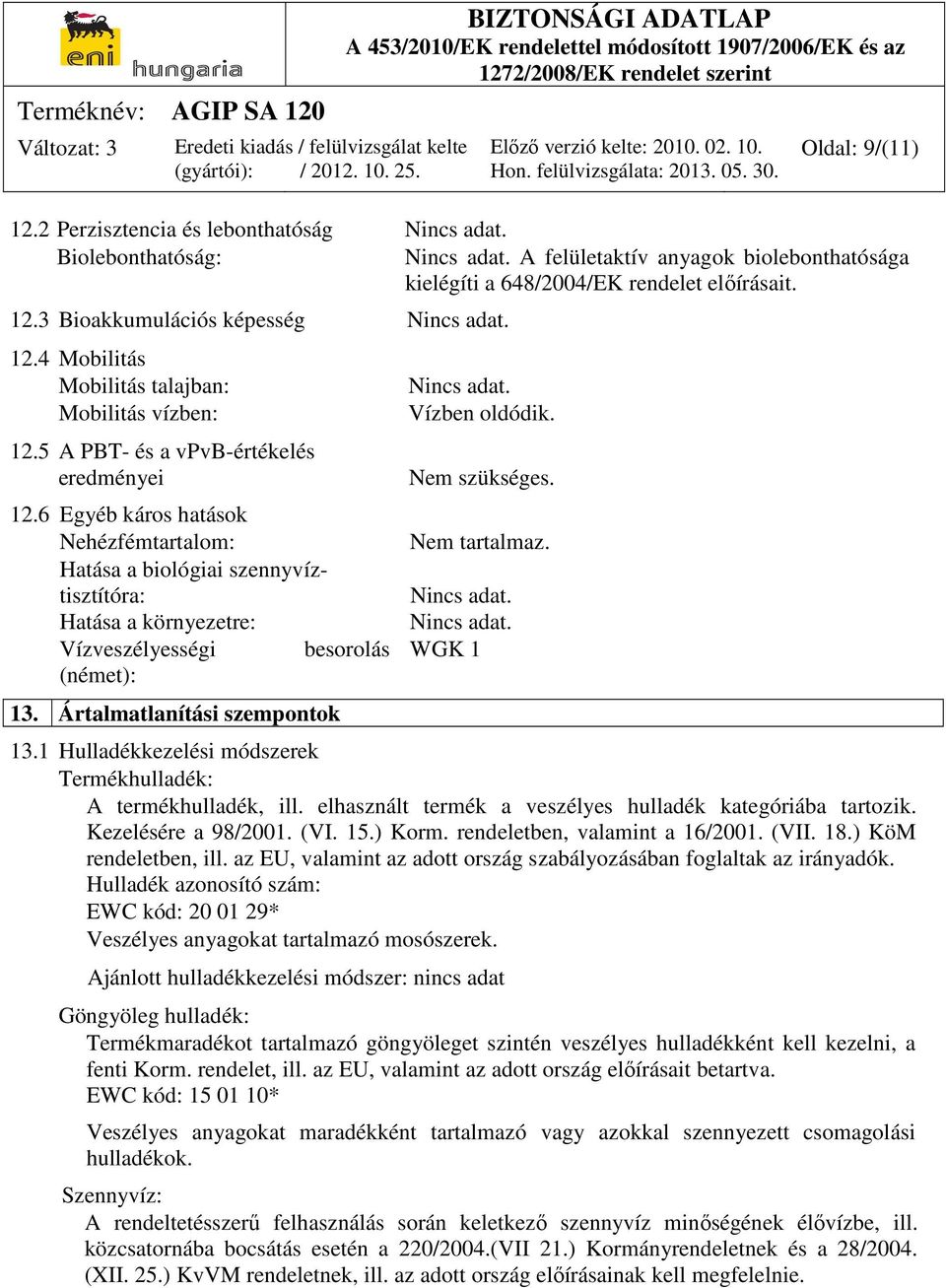 eni hungaria

BIZTONSÁGI ADATLAP
A 453/2010/EK rendelettel módosított 1907/2006/EK és az 1272/2008/EK rendelet szerint

Terméknév: AGIP SA 120

Változat: 3

Eredeti kiadás / felülvizsgálat kelte (gyártói): / 2012. 10. 25.

Előző verzió kelte: 2010. 02. 10.
Hon. felülvizsgálata: 2013. 05. 30.

Oldal: 9/(11)

12.2 Perzisztencia és lebonthatóság Nincs adat.
Biolebonthatóság: Nincs adat. A felületaktív anyagok biolebonthatósága kielégíti a 648/2004/EK rendelet előírásait.

12.3 Bioakkumulációs képesség Nincs adat.

12.4 Mobilitás
Mobilitás talajban: Nincs adat.
Mobilitás vízben: Vízben oldódik.

12.5 A PBT- és a vPvB-értékelés eredményei Nem szükséges.

12.6 Egyéb káros hatások
Nehézfémtartalom: Nem tartalmaz.
Hatása a biológiai szennyvíztisztítóra: Nincs adat.
Hatása a környezetre: Nincs adat.
Vízveszélyességi besorolás (német): WGK 1

13. Ártalmatlanítási szempontok

13.1 Hulladékkezelési módszerek
Termékhulladék:
A termékhulladék, ill. elhasznált termék a veszélyes hulladék kategóriába tartozik. Kezelésére a 98/2001. (VI. 15.) Korm. rendeletben, valamint a 16/2001. (VII. 18.) KöM rendeletben, ill. az EU, valamint az adott ország szabályozásában foglaltak az irányadók.
Hulladék azonosító szám:
EWC kód: 20 01 29*
Veszélyes anyagokat tartalmazó mosószerek.

Ajánlott hulladékkezelési módszer: nincs adat

Göngyöleg hulladék:
Termékmaradékot tartalmazó göngyöleget szintén veszélyes hulladékként kell kezelni, a fenti Korm. rendelet, ill. az EU, valamint az adott ország előírásait betartva.
EWC kód: 15 01 10*

Veszélyes anyagokat maradékként tartalmazó vagy azokkal szennyezett csomagolási hulladékok.

Szennyvíz:
A rendeltetésszerű felhasználás során keletkező szennyvíz minőségének élővízbe, ill. közcsatornába bocsátás esetén a 220/2004.(VII 21.) Kormányrendeletnek és a 28/2004. (XII. 25.) KvVM rendeletnek, ill. az adott ország előírásainak kell megfelelnie.